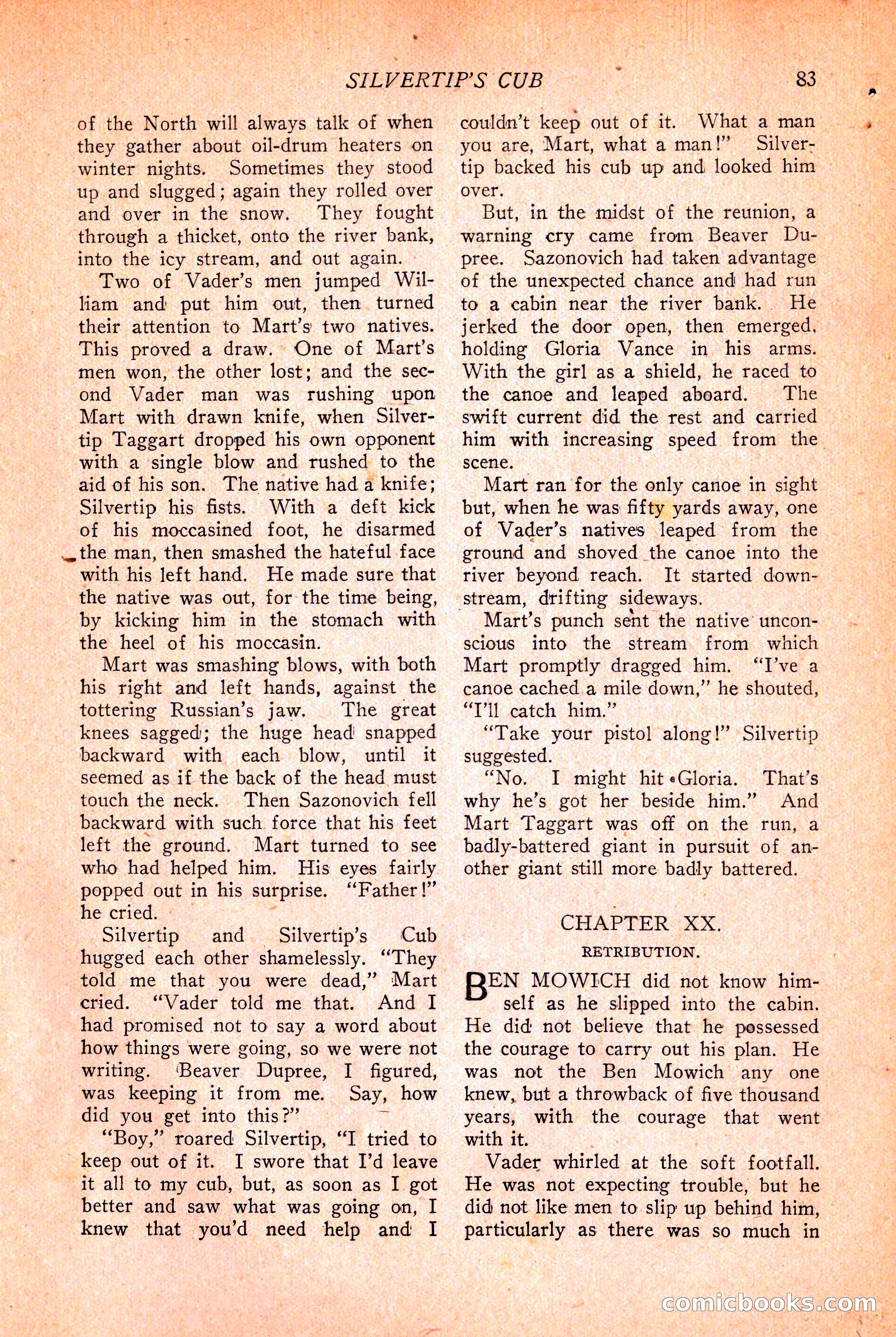 SILVERTIP'S CUB 83

of the North will always talk of when they gather about oil-drum heaters on winter nights. Sometimes they stood up and slugged; again they rolled over and over in the snow. They fought through a thicket, onto the river bank, into the icy stream, and out again.

Two of Vader's men jumped William and put him out, then turned their attention to Mart's two natives. This proved a draw. One of Mart's men won, the other lost; and the second Vader man was rushing upon Mart with drawn knife, when Silvertip Taggart dropped his own opponent with a single blow and rushed to the aid of his son. The native had a knife; Silvertip his fists. With a deft kick of his moccasined foot, he disarmed the man, then smashed the hateful face with his left hand. He made sure that the native was out, for the time being, by kicking him in the stomach with the heel of his moccasin.

Mart was smashing blows, with both his right and left hands, against the tottering Russian's jaw. The great knees sagged; the huge head snapped backward with each blow, until it seemed as if the back of the head must touch the neck. Then Sazonovich fell backward with such force that his feet left the ground. Mart turned to see who had helped him. His eyes fairly popped out in his surprise. "Father!" he cried.

Silvertip and Silvertip's Cub hugged each other shamelessly. "They told me that you were dead," Mart cried. "Vader told me that. And I had promised not to say a word about how things were going, so we were not writing. Beaver Dupree, I figured, was keeping it from me. Say, how did you get into this?"

"Boy," roared Silvertip, "I tried to keep out of it. I swore that I'd leave it all to my cub, but, as soon as I got better and saw what was going on, I knew that you'd need help and I couldn't keep out of it. What a man you are, Mart, what a man!" Silvertip backed his cub up and looked him over.

But, in the midst of the reunion, a warning cry came from Beaver Dupree. Sazonovich had taken advantage of the unexpected chance and had run to a cabin near the river bank. He jerked the door open, then emerged, holding Gloria Vance in his arms. With the girl as a shield, he raced to the canoe and leaped aboard. The swift current did the rest and carried him with increasing speed from the scene.

Mart ran for the only canoe in sight but, when he was fifty yards away, one of Vader's natives leaped from the ground and shoved the canoe into the river beyond reach. It started downstream, drifting sideways.

Mart's punch sent the native unconscious into the stream from which Mart promptly dragged him. "I've a canoe cached a mile down," he shouted, "I'll catch him."

"Take your pistol along!" Silvertip suggested.

"No. I might hit Gloria. That's why he's got her beside him." And Mart Taggart was off on the run, a badly-battered giant in pursuit of another giant still more badly battered.

CHAPTER XX.
RETRIBUTION.

BEN MOWICH did not know himself as he slipped into the cabin. He did not believe that he possessed the courage to carry out his plan. He was not the Ben Mowich any one knew, but a throwback of five thousand years, with the courage that went with it.

Vader whirled at the soft footfall. He was not expecting trouble, but he did not like men to slip up behind him, particularly as there was so much in

comicbooks.com